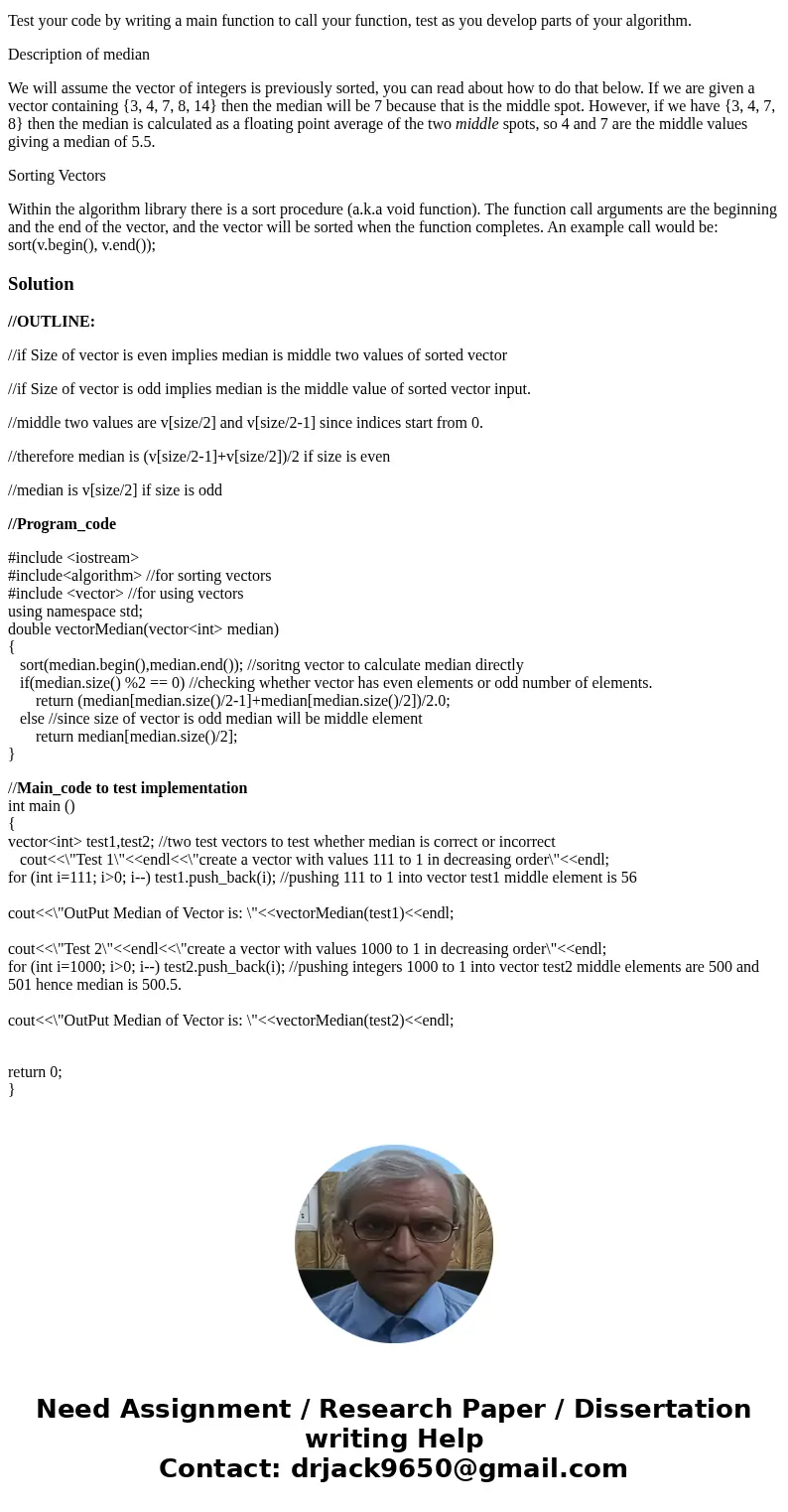 Test your code by writing a main function to call your function, test as you develop parts of your algorithm.

Description of median

We will assume the vector of integers is previously sorted, you can read about how to do that below. If we are given a vector containing {3, 4, 7, 8, 14} then the median will be 7 because that is the middle spot. However, if we have {3, 4, 7, 8} then the median is calculated as a floating point average of the two middle spots, so 4 and 7 are the middle values giving a median of 5.5.

Sorting Vectors

Within the algorithm library there is a sort procedure (a.k.a void function). The function call arguments are the beginning and the end of the vector, and the vector will be sorted when the function completes. An example call would be: sort(v.begin(), v.end());

Solution

//OUTLINE:

//if Size of vector is even implies median is middle two values of sorted vector

//if Size of vector is odd implies median is the middle value of sorted vector input.

//middle two values are v[size/2] and v[size/2-1] since indices start from 0.

//therefore median is (v[size/2-1]+v[size/2])/2 if size is even

//median is v[size/2] if size is odd

//Program_code

#include <iostream>
#include<algorithm> //for sorting vectors
#include <vector> //for using vectors
using namespace std;
double vectorMedian(vector<int> median)
{
sort(median.begin(),median.end()); //soritng vector to calculate median directly
if(median.size() %2 == 0) //checking whether vector has even elements or odd number of elements.
return (median[median.size()/2-1]+median[median.size()/2])/2.0;
else //since size of vector is odd median will be middle element
return median[median.size()/2];
}

//Main_code to test implementation
int main ()
{
vector<int> test1,test2; //two test vectors to test whether median is correct or incorrect
cout<<\"Test 1\"<<endl<<\"create a vector with values 111 to 1 in decreasing order\"<<endl;
for (int i=111; i>0; i--) test1.push_back(i); //pushing 111 to 1 into vector test1 middle element is 56

cout<<\"OutPut Median of Vector is: \"<<vectorMedian(test1)<<endl;

cout<<\"Test 2\"<<endl<<\"create a vector with values 1000 to 1 in decreasing order\"<<endl;
for (int i=1000; i>0; i--) test2.push_back(i); //pushing integers 1000 to 1 into vector test2 middle elements are 500 and 501 hence median is 500.5.

cout<<\"OutPut Median of Vector is: \"<<vectorMedian(test2)<<endl;

return 0;
}

Need Assignment / Research Paper / Dissertation writing Help
Contact: drjack9650@gmail.com